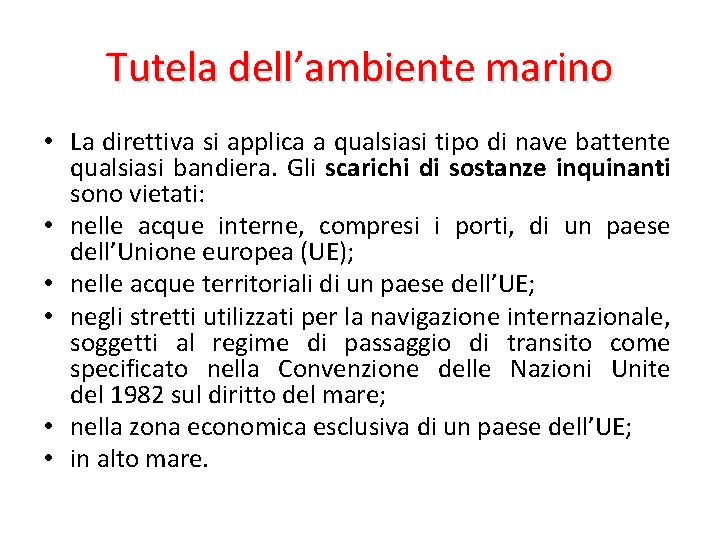 Tutela dell’ambiente marino

• La direttiva si applica a qualsiasi tipo di nave battente qualsiasi bandiera. Gli scarichi di sostanze inquinanti sono vietati:
• nelle acque interne, compresi i porti, di un paese dell’Unione europea (UE);
• nelle acque territoriali di un paese dell’UE;
• negli stretti utilizzati per la navigazione internazionale, soggetti al regime di passaggio di transito come specificato nella Convenzione delle Nazioni Unite del 1982 sul diritto del mare;
• nella zona economica esclusiva di un paese dell’UE;
• in alto mare.